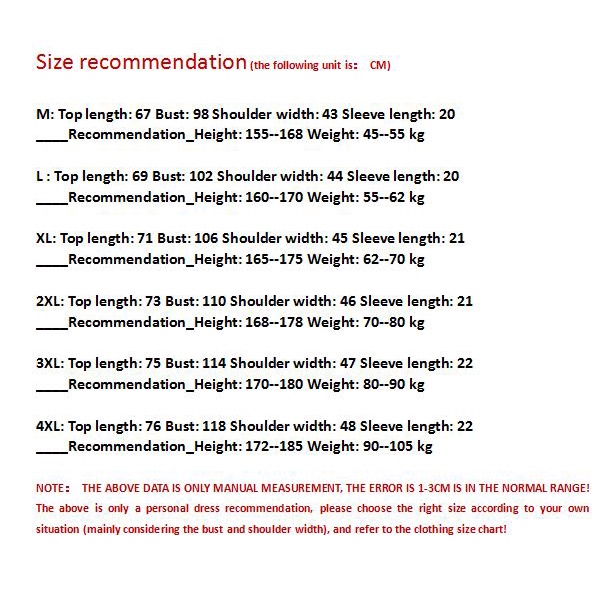 Size recommendation (the following unit is:  CM)

M: Top length: 67 Bust: 98 Shoulder width: 43 Sleeve length: 20
____Recommendation_Height: 155--168 Weight: 45--55 kg

L : Top length: 69 Bust: 102 Shoulder width: 44 Sleeve length: 20
____Recommendation_Height: 160--170 Weight: 55--62 kg

XL: Top length: 71 Bust: 106 Shoulder width: 45 Sleeve length: 21
____Recommendation_Height: 165--175 Weight: 62--70 kg

2XL: Top length: 73 Bust: 110 Shoulder width: 46 Sleeve length: 21
____Recommendation_Height: 168--178 Weight: 70--80 kg

3XL: Top length: 75 Bust: 114 Shoulder width: 47 Sleeve length: 22
____Recommendation_Height: 170--180 Weight: 80--90 kg

4XL: Top length: 76 Bust: 118 Shoulder width: 48 Sleeve length: 22
____Recommendation_Height: 172--185 Weight: 90--105 kg

NOTE:  THE ABOVE DATA IS ONLY MANUAL MEASUREMENT, THE ERROR IS 1-3CM IS IN THE NORMAL RANGE!
The above is only a personal dress recommendation, please choose the right size according to your own situation (mainly considering the bust and shoulder width), and refer to the clothing size chart!